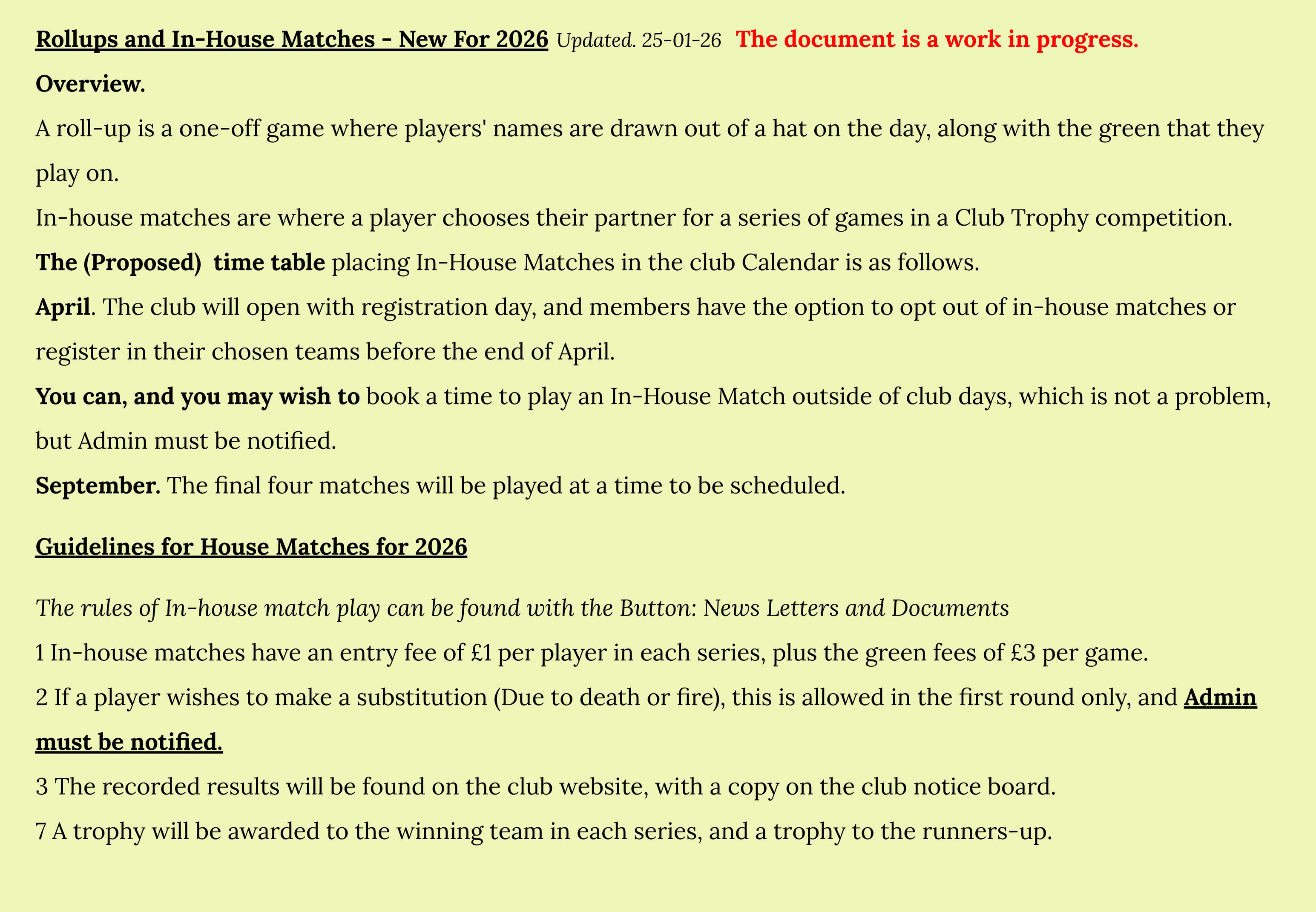 Rollups and In-House Matches - New For 2026 Updated. 25-01-26 The document is a work in progress.

Overview.

A roll-up is a one-off game where players' names are drawn out of a hat on the day, along with the green that they play on.

In-house matches are where a player chooses their partner for a series of games in a Club Trophy competition.

The (Proposed) time table placing In-House Matches in the club Calendar is as follows.

April. The club will open with registration day, and members have the option to opt out of in-house matches or register in their chosen teams before the end of April.

You can, and you may wish to book a time to play an In-House Match outside of club days, which is not a problem, but Admin must be notified.

September. The final four matches will be played at a time to be scheduled.

Guidelines for House Matches for 2026

The rules of In-house match play can be found with the Button: News Letters and Documents

1 In-house matches have an entry fee of £1 per player in each series, plus the green fees of £3 per game.

2 If a player wishes to make a substitution (Due to death or fire), this is allowed in the first round only, and Admin must be notified.

3 The recorded results will be found on the club website, with a copy on the club notice board.

7 A trophy will be awarded to the winning team in each series, and a trophy to the runners-up.